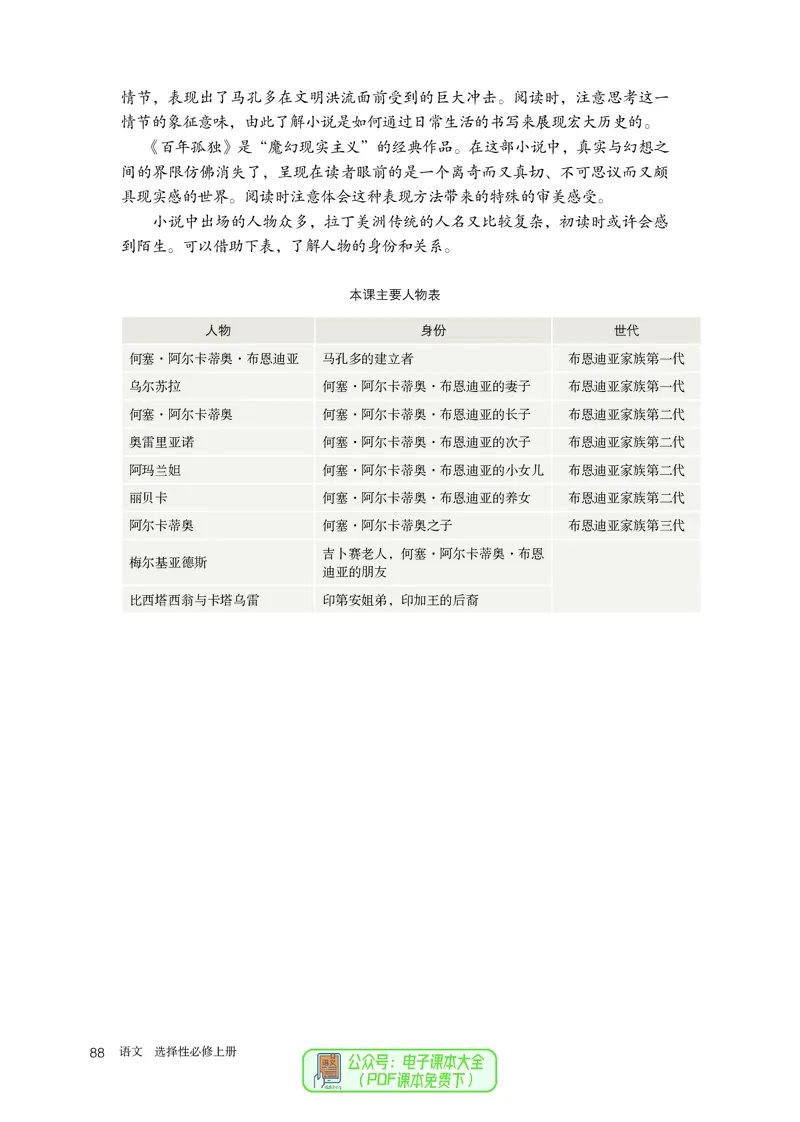 情节，表现出了马孔多在文明洪流面前受到的巨大冲击。阅读时，注意思考这一情节的象征意味，由此了解小说是如何通过日常生活的书写来展现宏大历史的。

《百年孤独》是“魔幻现实主义”的经典作品。在这部小说中，真实与幻想之间的界限仿佛消失了，呈现在读者眼前的是一个离奇而又真切、不可思议而又颇具现实感的世界。阅读时注意体会这种表现方法带来的特殊的审美感受。

小说中出场的人物众多，拉丁美洲传统的人名又比较复杂，初读时或许会感到陌生。可以借助下表，了解人物的身份和关系。

本课主要人物表

| 人物 | 身份 | 世代 |
|---|---|---|
| 何塞·阿尔卡蒂奥·布恩迪亚 | 马孔多的建立者 | 布恩迪亚家族第一代 |
| 乌尔苏拉 | 何塞·阿尔卡蒂奥·布恩迪亚的妻子 | 布恩迪亚家族第一代 |
| 何塞·阿尔卡蒂奥 | 何塞·阿尔卡蒂奥·布恩迪亚的长子 | 布恩迪亚家族第二代 |
| 奥雷里亚诺 | 何塞·阿尔卡蒂奥·布恩迪亚的次子 | 布恩迪亚家族第二代 |
| 阿玛兰妲 | 何塞·阿尔卡蒂奥·布恩迪亚的小女儿 | 布恩迪亚家族第二代 |
| 丽贝卡 | 何塞·阿尔卡蒂奥·布恩迪亚的养女 | 布恩迪亚家族第二代 |
| 阿尔卡蒂奥 | 何塞·阿尔卡蒂奥之子 | 布恩迪亚家族第三代 |
| 梅尔基亚德斯 | 吉卜赛老人，何塞·阿尔卡蒂奥·布恩迪亚的朋友 | |
| 比西塔西翁与卡塔乌雷 | 印第安姐弟，印加王的后裔 | |

88 语文 选择性必修上册

公众号：电子课本大全
（PDF课本免费下）